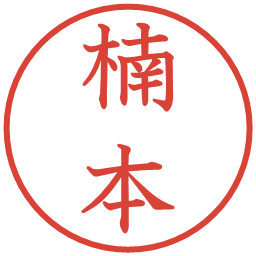 楠本